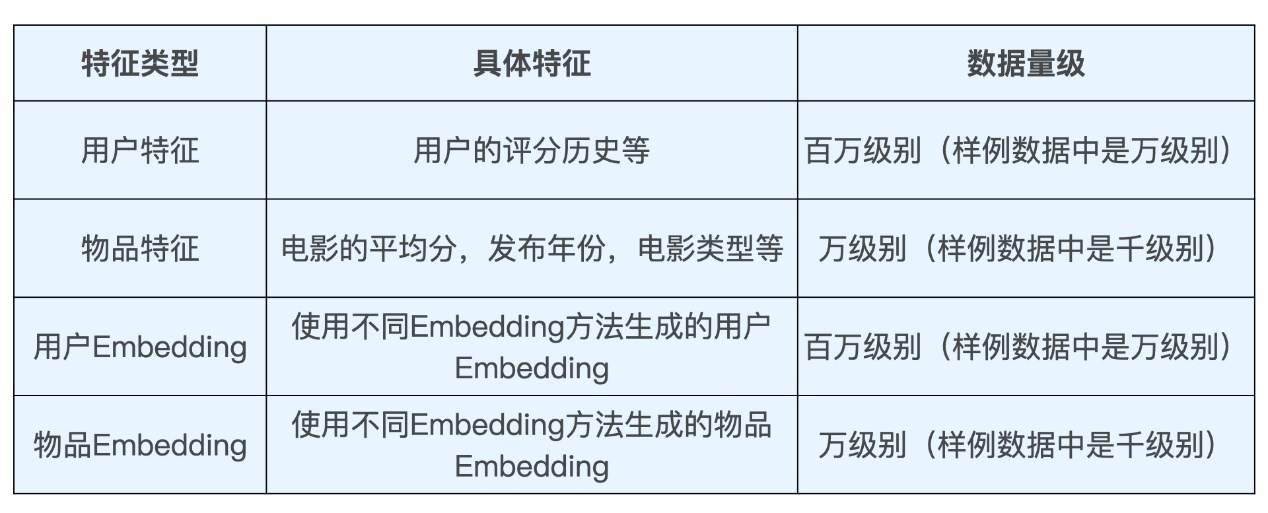 | 特征类型 | 具体特征 | 数据量级 |
|---|---|---|
| 用户特征 | 用户的评分历史等 | 百万级别（样例数据中是万级别） |
| 物品特征 | 电影的平均分，发布年份，电影类型等 | 万级别（样例数据中是千级别） |
| 用户Embedding | 使用不同Embedding方法生成的用户Embedding | 百万级别（样例数据中是万级别） |
| 物品Embedding | 使用不同Embedding方法生成的物品Embedding | 万级别（样例数据中是千级别） |